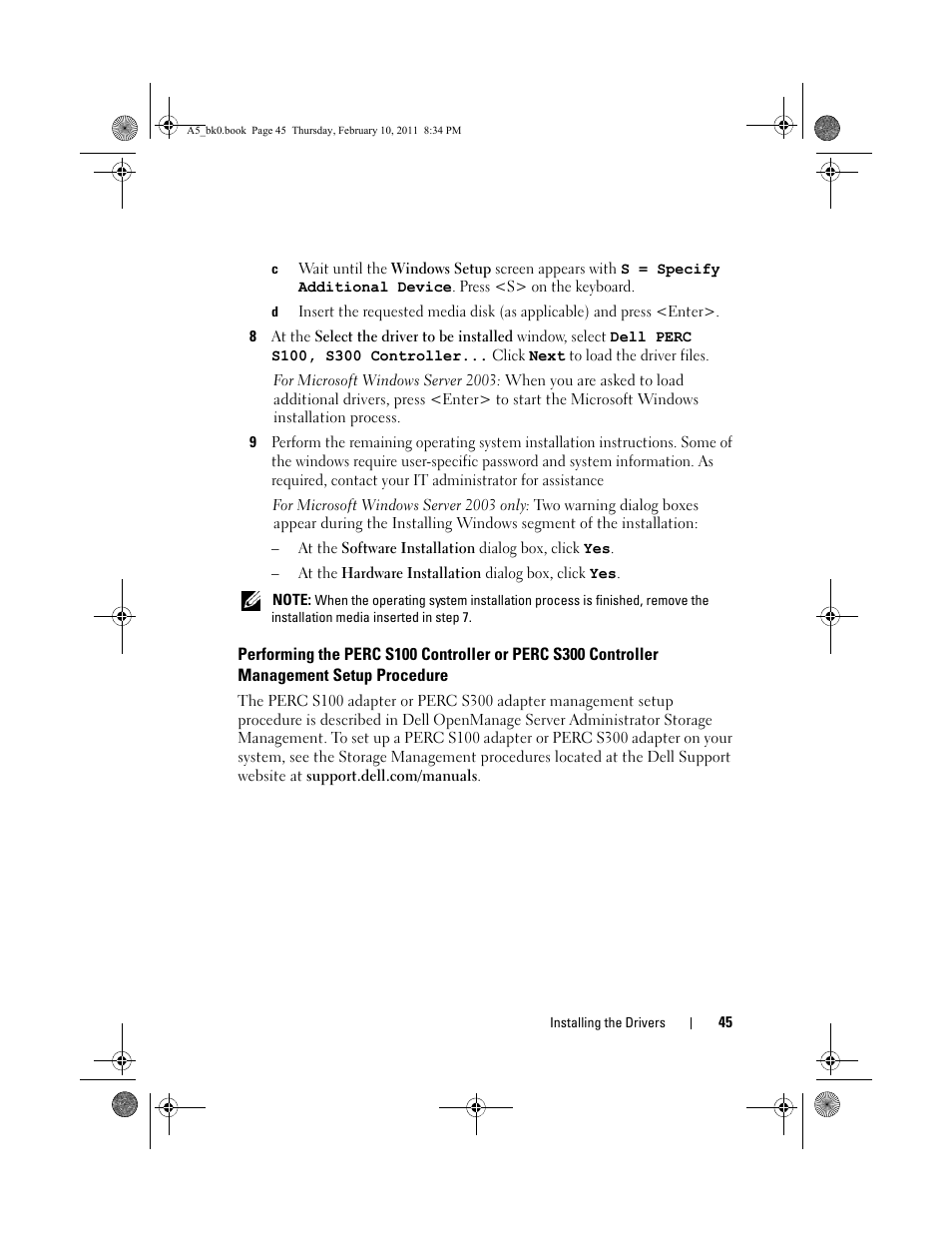 A5_bk0.book Page 45 Thursday, February 10, 2011 8:34 PM

c Wait until the Windows Setup screen appears with S = Specify Additional Device. Press <S> on the keyboard.

d Insert the requested media disk (as applicable) and press <Enter>.

8 At the Select the driver to be installed window, select Dell PERC S100, S300 Controller... Click Next to load the driver files.

For Microsoft Windows Server 2003: When you are asked to load additional drivers, press <Enter> to start the Microsoft Windows installation process.

9 Perform the remaining operating system installation instructions. Some of the windows require user-specific password and system information. As required, contact your IT administrator for assistance

For Microsoft Windows Server 2003 only: Two warning dialog boxes appear during the Installing Windows segment of the installation:

– At the Software Installation dialog box, click Yes.

– At the Hardware Installation dialog box, click Yes.

NOTE: When the operating system installation process is finished, remove the installation media inserted in step 7.

Performing the PERC S100 Controller or PERC S300 Controller Management Setup Procedure

The PERC S100 adapter or PERC S300 adapter management setup procedure is described in Dell OpenManage Server Administrator Storage Management. To set up a PERC S100 adapter or PERC S300 adapter on your system, see the Storage Management procedures located at the Dell Support website at support.dell.com/manuals.

Installing the Drivers | 45